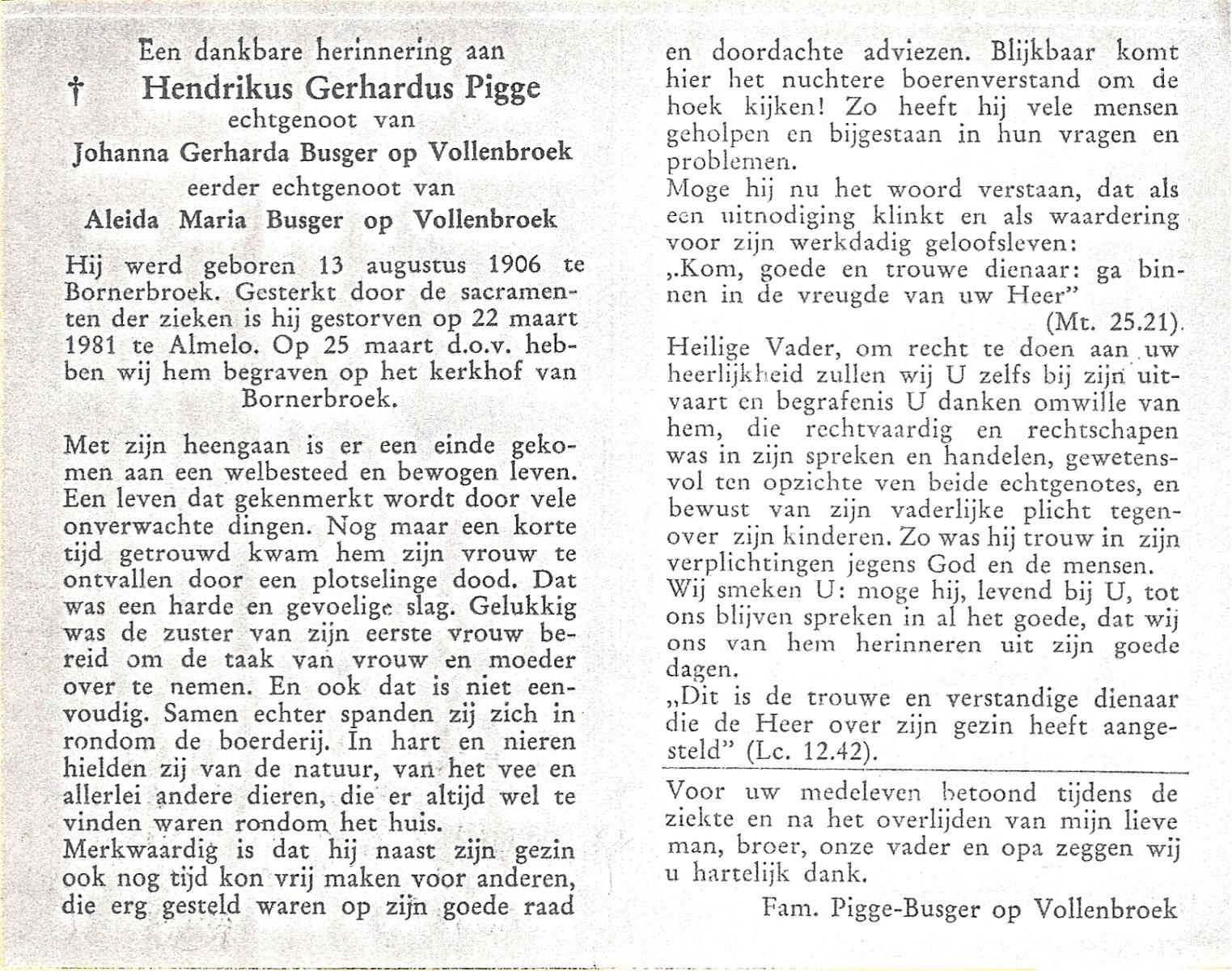 Een dankbare herinnering aan
† Hendrikus Gerhardus Pigge
echtgenoot van
Johanna Gerharda Busger op Vollenbroek
eerder echtgenoot van
Aleida Maria Busger op Vollenbroek

Hij werd geboren 13 augustus 1906 te Bornerbroek. Gesterkt door de sacramenten der zieken is hij gestorven op 22 maart 1981 te Almelo. Op 25 maart d.o.v. hebben wij hem begraven op het kerkhof van Bornerbroek.

Met zijn heengaan is er een einde gekomen aan een welbesteed en bewogen leven. Een leven dat gekenmerkt wordt door vele onverwachte dingen. Nog maar een korte tijd getrouwd kwam hem zijn vrouw te ontvallen door een plotselinge dood. Dat was een harde en gevoelige slag. Gelukkig was de zuster van zijn eerste vrouw bereid om de taak van vrouw en moeder over te nemen. En ook dat is niet eenvoudig. Samen echter spanden zij zich in rondom de boerderij. In hart en nieren hielden zij van de natuur, van het vee en allerlei andere dieren, die er altijd wel te vinden waren rondom het huis.
Merkwaardig is dat hij naast zijn gezin ook nog tijd kon vrij maken voor anderen, die erg gesteld waren op zijn goede raad en doordachte adviezen. Blijkbaar komt hier het nuchtere boerenverstand om de hoek kijken! Zo heeft hij vele mensen geholpen en bijgestaan in hun vragen en problemen.
Moge hij nu het woord verstaan, dat als een uitnodiging klinkt en als waardering voor zijn werkdadig geloofsleven:
„Kom, goede en trouwe dienaar: ga binnen in de vreugde van uw Heer"
(Mt. 25.21).
Heilige Vader, om recht te doen aan uw heerlijkheid zullen wij U zelfs bij zijn uitvaart en begrafenis U danken omwille van hem, die rechtvaardig en rechtschapen was in zijn spreken en handelen, gewetensvol ten opzichte ven beide echtgenotes, en bewust van zijn vaderlijke plicht tegenover zijn kinderen. Zo was hij trouw in zijn verplichtingen jegens God en de mensen.
Wij smeken U: moge hij, levend bij U, tot ons blijven spreken in al het goede, dat wij ons van hem herinneren uit zijn goede dagen.
„Dit is de trouwe en verstandige dienaar die de Heer over zijn gezin heeft aangesteld" (Lc. 12.42).

Voor uw medeleven betoond tijdens de ziekte en na het overlijden van mijn lieve man, broer, onze vader en opa zeggen wij u hartelijk dank.
Fam. Pigge-Busger op Vollenbroek